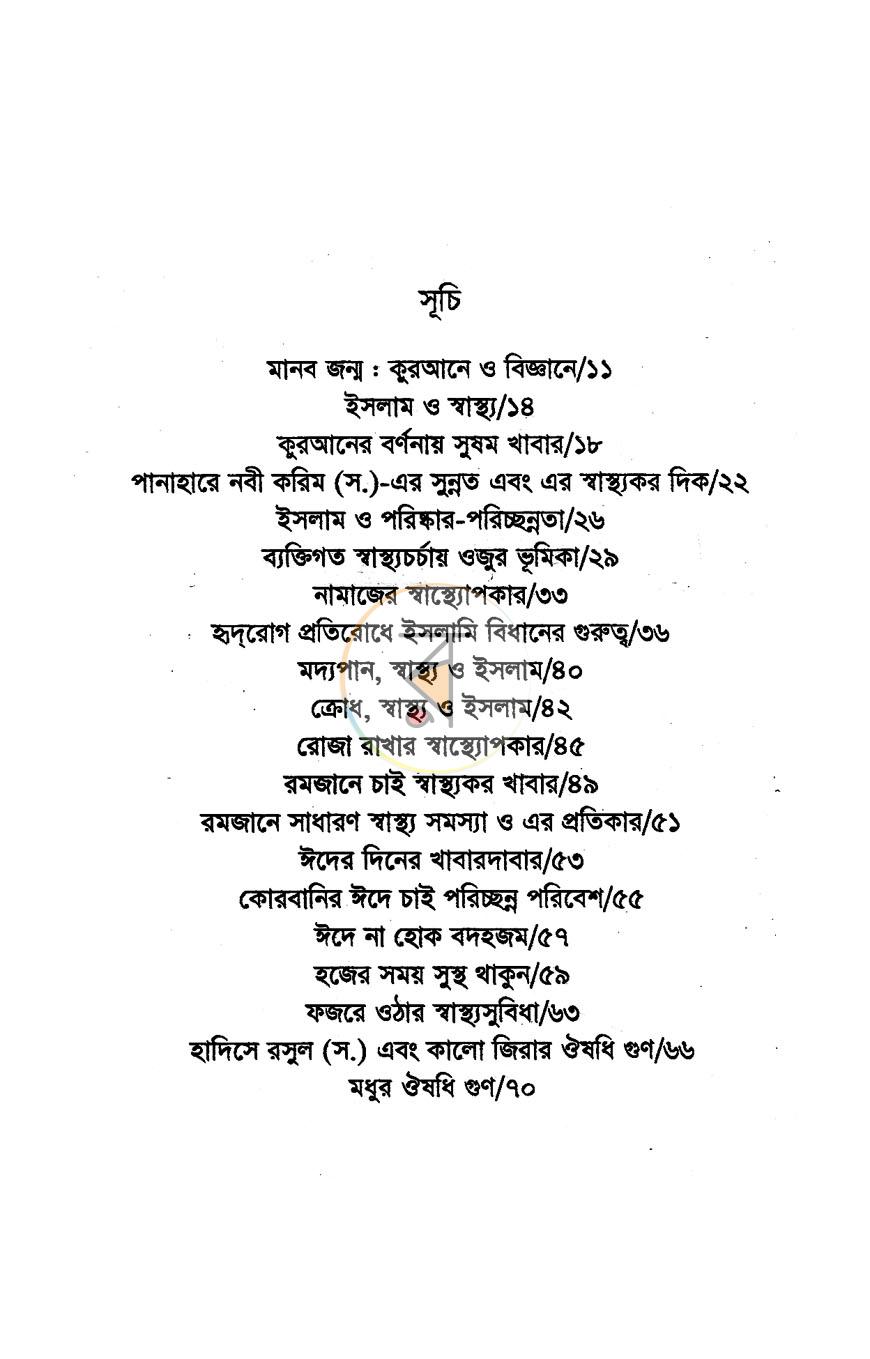 সূচি

মানব জন্ম : কুরআনে ও বিজ্ঞানে/১১
ইসলাম ও স্বাস্থ্য/১৪
কুরআনের বর্ণনায় সুষম খাবার/১৮
পানাহারে নবী করিম (স.)-এর সুন্নত এবং এর স্বাস্থ্যকর দিক/২২
ইসলাম ও পরিষ্কার-পরিচ্ছন্নতা/২৬
ব্যক্তিগত স্বাস্থ্যচর্চায় ওজুর ভূমিকা/২৯
নামাজের স্বাস্থ্যোপকার/৩৩
হৃদ্‌রোগ প্রতিরোধে ইসলামি বিধানের গুরুত্ব/৩৬
মদ্যপান, স্বাস্থ্য ও ইসলাম/৪০
ক্রোধ, স্বাস্থ্য ও ইসলাম/৪২
রোজা রাখার স্বাস্থ্যোপকার/৪৫
রমজানে চাই স্বাস্থ্যকর খাবার/৪৯
রমজানে সাধারণ স্বাস্থ্য সমস্যা ও এর প্রতিকার/৫১
ঈদের দিনের খাবারদাবার/৫৩
কোরবানির ঈদে চাই পরিচ্ছন্ন পরিবেশ/৫৫
ঈদে না হোক বদহজম/৫৭
হজের সময় সুস্থ থাকুন/৫৯
ফজরে ওঠার স্বাস্থ্যসুবিধা/৬৩
হাদিসে রসুল (স.) এবং কালো জিরার ঔষধি গুণ/৬৬
মধুর ঔষধি গুণ/৭০